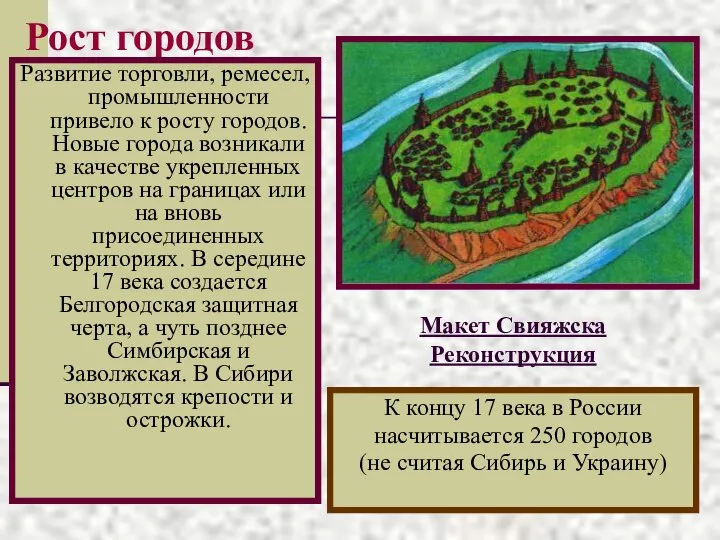 Рост городов

Развитие торговли, ремесел, промышленности привело к росту городов. Новые города возникали в качестве укрепленных центров на границах или на вновь присоединенных территориях. В середине 17 века создается Белгородская защитная черта, а чуть позднее Симбирская и Заволжская. В Сибири возводятся крепости и острожки.

Макет Свияжска
Реконструкция

К концу 17 века в России насчитывается 250 городов (не считая Сибирь и Украину)